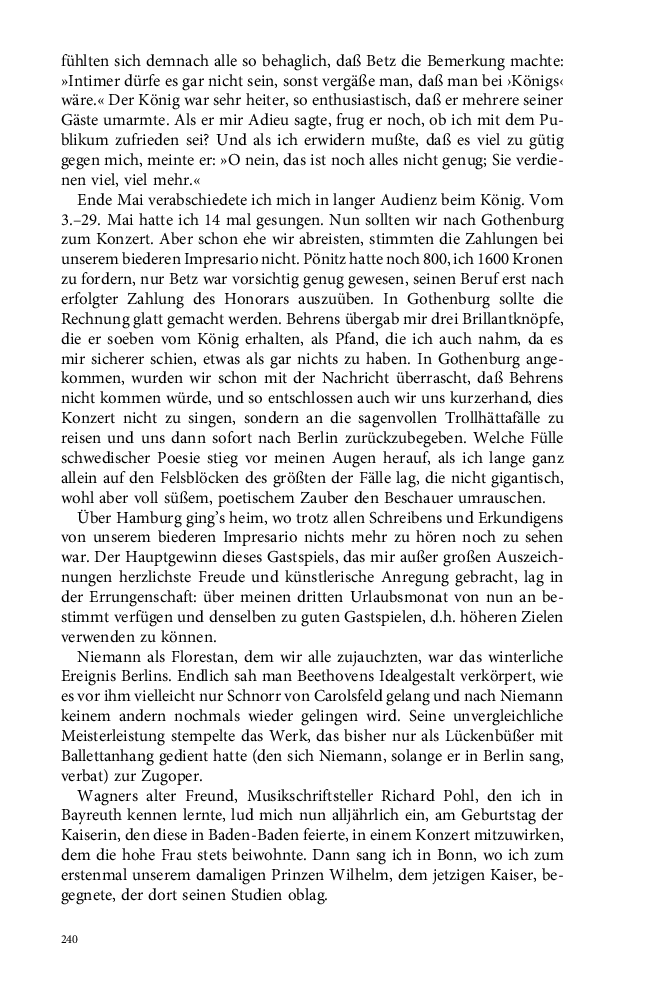 fühlten sich demnach alle so behaglich, daß Betz die Bemerkung machte: »Intimer dürfe es gar nicht sein, sonst vergäße man, daß man bei ›Königs‹ wäre.« Der König war sehr heiter, so enthusiastisch, daß er mehrere seiner Gäste umarmte. Als er mir Adieu sagte, frug er noch, ob ich mit dem Publikum zufrieden sei? Und als ich erwidern mußte, daß es viel zu gütig gegen mich, meinte er: »O nein, das ist noch alles nicht genug; Sie verdienen viel, viel mehr.«

Ende Mai verabschiedete ich mich in langer Audienz beim König. Vom 3.–29. Mai hatte ich 14 mal gesungen. Nun sollten wir nach Gothenburg zum Konzert. Aber schon ehe wir abreisten, stimmten die Zahlungen bei unserem biederen Impresario nicht. Pönitz hatte noch 800, ich 1600 Kronen zu fordern, nur Betz war vorsichtig genug gewesen, seinen Beruf erst nach erfolgter Zahlung des Honorars auszuüben. In Gothenburg sollte die Rechnung glatt gemacht werden. Behrens übergab mir drei Brillantknöpfe, die er soeben vom König erhalten, als Pfand, die ich auch nahm, da es mir sicherer schien, etwas als gar nichts zu haben. In Gothenburg angekommen, wurden wir schon mit der Nachricht überrascht, daß Behrens nicht kommen würde, und so entschlossen auch wir uns kurzerhand, dies Konzert nicht zu singen, sondern an die sagenvollen Trollhättafälle zu reisen und uns dann sofort nach Berlin zurückzubegeben. Welche Fülle schwedischer Poesie stieg vor meinen Augen herauf, als ich lange ganz allein auf den Felsblöcken des größten der Fälle lag, die nicht gigantisch, wohl aber voll süßem, poetischem Zauber den Beschauer umrauschen.

Über Hamburg ging's heim, wo trotz allen Schreibens und Erkundigens von unserem biederen Impresario nichts mehr zu hören noch zu sehen war. Der Hauptgewinn dieses Gastspiels, das mir außer großen Auszeichnungen herzlichste Freude und künstlerische Anregung gebracht, lag in der Errungenschaft: über meinen dritten Urlaubsmonat von nun an bestimmt verfügen und denselben zu guten Gastspielen, d.h. höheren Zielen verwenden zu können.

Niemann als Florestan, dem wir alle zujauchzten, war das winterliche Ereignis Berlins. Endlich sah man Beethovens Idealgestalt verkörpert, wie es vor ihm vielleicht nur Schnorr von Carolsfeld gelang und nach Niemann keinem andern nochmals wieder gelingen wird. Seine unvergleichliche Meisterleistung stempelte das Werk, das bisher nur als Lückenbüßer mit Ballettanhang gedient hatte (den sich Niemann, solange er in Berlin sang, verbat) zur Zugoper.

Wagners alter Freund, Musikschriftsteller Richard Pohl, den ich in Bayreuth kennen lernte, lud mich nun alljährlich ein, am Geburtstag der Kaiserin, den diese in Baden-Baden feierte, in einem Konzert mitzuwirken, dem die hohe Frau stets beiwohnte. Dann sang ich in Bonn, wo ich zum erstenmal unserem damaligen Prinzen Wilhelm, dem jetzigen Kaiser, begegnete, der dort seinen Studien oblag.

240